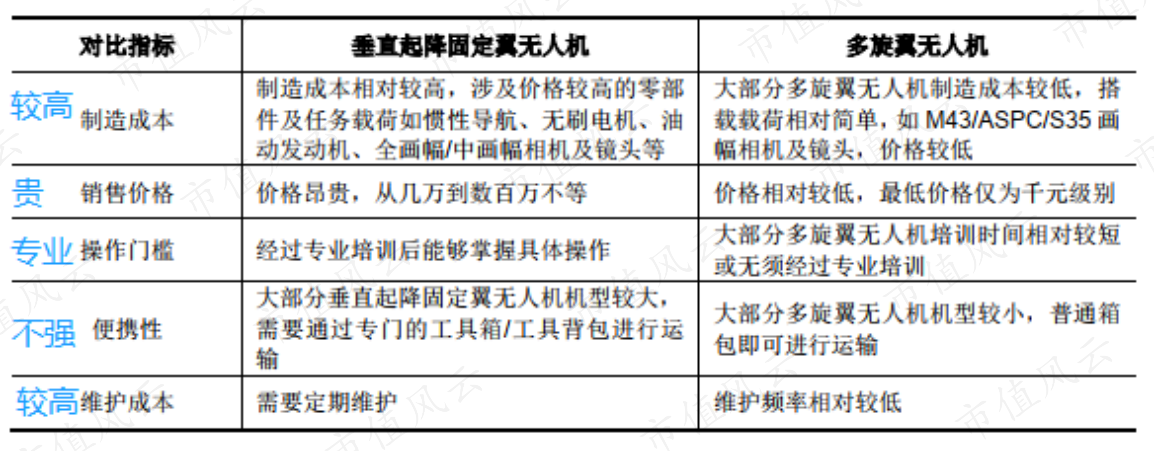 | 对比指标 | 垂直起降固定翼无人机 | 多旋翼无人机 |
|---|---|---|
| 较高 制造成本 | 制造成本相对较高，涉及价格较高的零部件及任务载荷如惯性导航、无刷电机、油动发动机、全画幅/中画幅相机及镜头等 | 大部分多旋翼无人机制造成本较低，搭载载荷相对简单，如M43/ASPC/S35画幅相机及镜头，价格较低 |
| 贵 销售价格 | 价格昂贵，从几万到数百万不等 | 价格相对较低，最低价格仅为千元级别 |
| 专业 操作门槛 | 经过专业培训后能够掌握具体操作 | 大部分多旋翼无人机培训时间相对较短或无须经过专业培训 |
| 不强 便携性 | 大部分垂直起降固定翼无人机机型较大，需要通过专门的工具箱/工具背包进行运输 | 大部分多旋翼无人机机型较小，普通箱包即可进行运输 |
| 较高 维护成本 | 需要定期维护 | 维护频率相对较低 |

市值风云